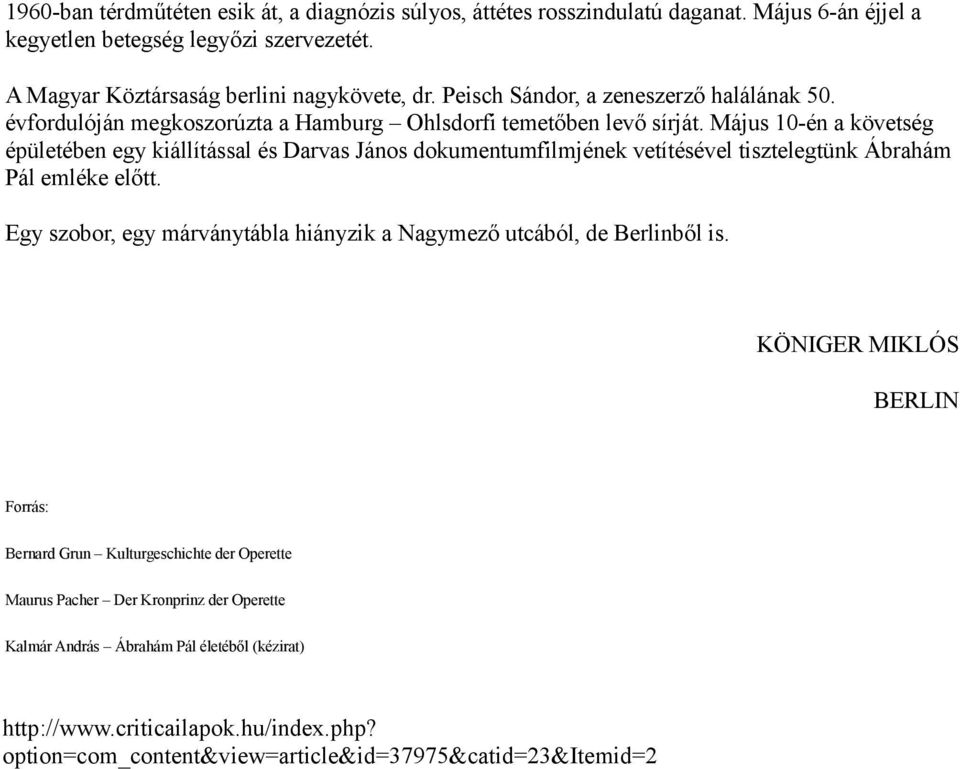 1960-ban térdműtéten esik át, a diagnózis súlyos, áttétes rosszindulatú daganat. Május 6-án éjjel a kegyetlen betegség legyőzi szervezetét.

A Magyar Köztársaság berlini nagykövete, dr. Peisch Sándor, a zeneszerző halálának 50. évfordulóján megkoszorúzta a Hamburg – Ohlsdorfi temetőben levő sírját. Május 10-én a követség épületében egy kiállítással és Darvas János dokumentumfilmjének vetítésével tisztelegtünk Ábrahám Pál emléke előtt.

Egy szobor, egy márványtábla hiányzik a Nagymező utcából, de Berlinből is.

KÖNIGER MIKLÓS

BERLIN

Forrás:

Bernard Grun – Kulturgeschichte der Operette

Maurus Pacher – Der Kronprinz der Operette

Kalmár András – Ábrahám Pál életéből (kézirat)

http://www.criticailapok.hu/index.php?option=com_content&view=article&id=37975&catid=23&Itemid=2